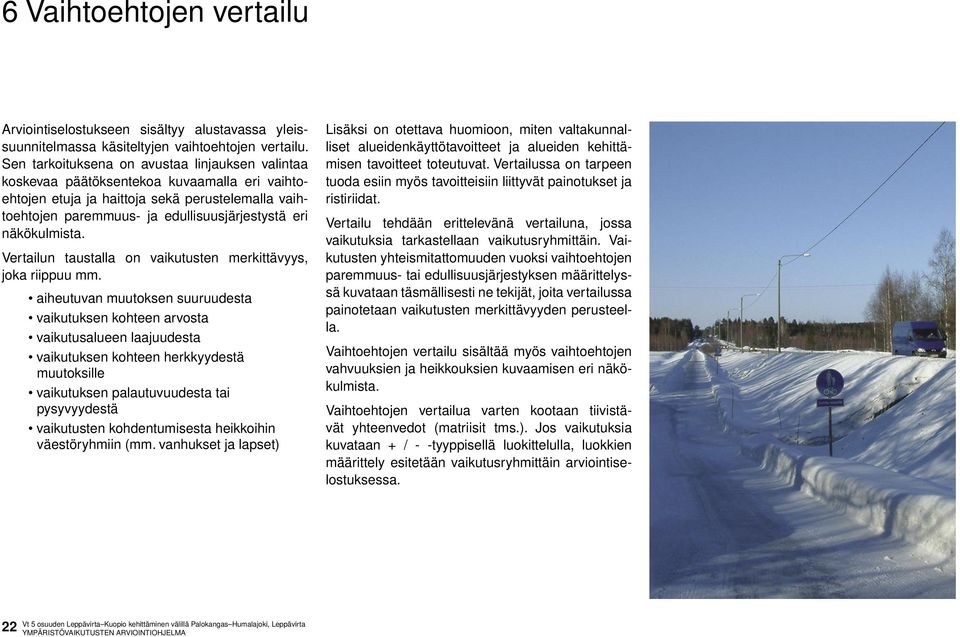 6 Vaihtoehtojen vertailu

Arviointiselostukseen sisältyy alustavassa yleissuunnitelmassa käsiteltyjen vaihtoehtojen vertailu. Sen tarkoituksena on avustaa linjauksen valintaa koskevaa päätöksentekoa kuvaamalla eri vaihtoehtojen etuja ja haittoja sekä perustelemalla vaihtoehtojen paremmuus- ja edullisuusjärjestystä eri näkökulmista.

Vertailun taustalla on vaikutusten merkittävyys, joka riippuu mm.

• aiheutuvan muutoksen suuruudesta
• vaikutuksen kohteen arvosta
• vaikutusalueen laajuudesta
• vaikutuksen kohteen herkkyydestä muutoksille
• vaikutuksen palautuvuudesta tai pysyvyydestä
• vaikutusten kohdentumisesta heikkoihin väestöryhmiin (mm. vanhukset ja lapset)

Lisäksi on otettava huomioon, miten valtakunnalliset alueidenkäyttötavoitteet ja alueiden kehittämisen tavoitteet toteutuvat. Vertailussa on tarpeen tuoda esiin myös tavoitteisiin liittyvät painotukset ja ristiriidat.

Vertailu tehdään erittelevänä vertailuna, jossa vaikutuksia tarkastellaan vaikutusryhmittäin. Vaikutusten yhteismitattomuuden vuoksi vaihtoehtojen paremmuus- tai edullisuusjärjestyksen määrittelyssä kuvataan täsmällisesti ne tekijät, joita vertailussa painotetaan vaikutusten merkittävyyden perusteella.

Vaihtoehtojen vertailu sisältää myös vaihtoehtojen vahvuuksien ja heikkouksien kuvaamisen eri näkökulmista.

Vaihtoehtojen vertailua varten kootaan tiivistävät yhteenvedot (matriisit tms.). Jos vaikutuksia kuvataan + / - -tyyppisellä luokittelulla, luokkien määrittely esitetään vaikutusryhmittäin arviointiselostuksessa.

22 Vt 5 osuuden Leppävirta–Kuopio kehittäminen välillä Palokangas–Humalajoki, Leppävirta
YMPÄRISTÖVAIKUTUSTEN ARVIOINTIOHJELMA